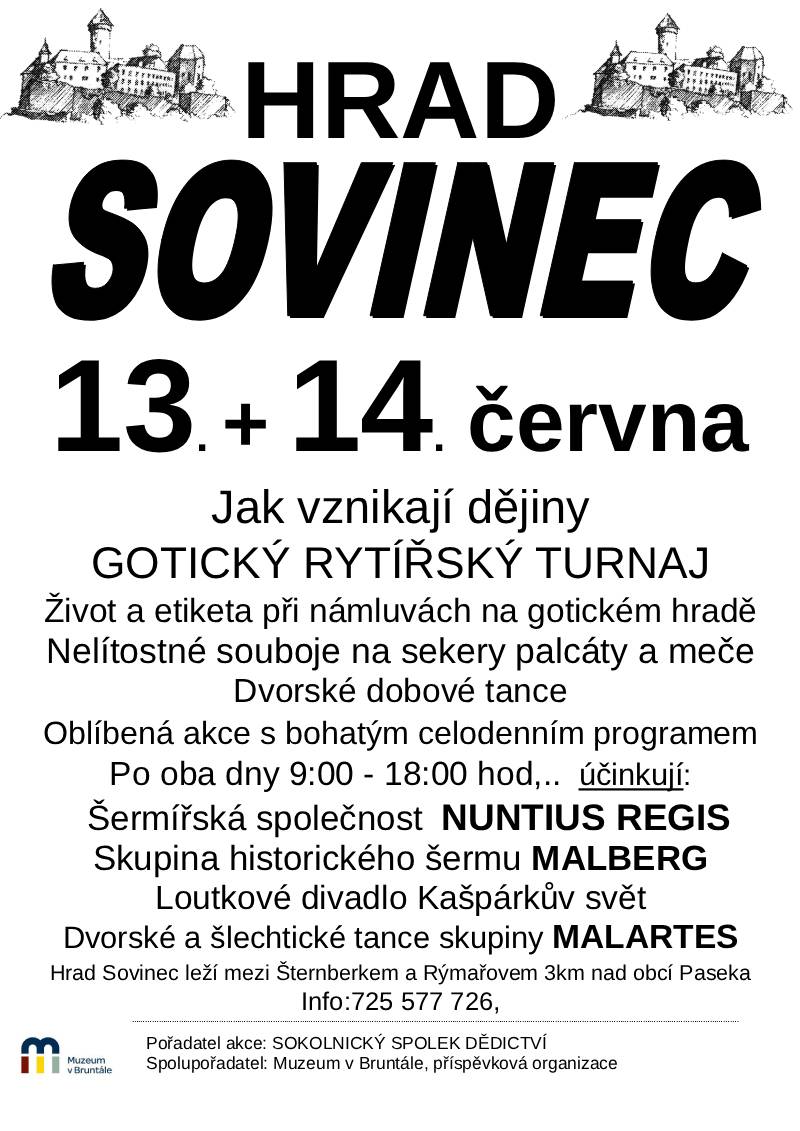 HRAD
SOVINEC
13. + 14. června

Jak vznikají dějiny
GOTICKÝ RYTÍŘSKÝ TURNAJ
Život a etiketa při námluvách na gotickém hradě
Nelítostné souboje na sekery palcáty a meče
Dvorské dobové tance
Oblíbená akce s bohatým celodenním programem
Po oba dny 9:00 - 18:00 hod,.. účinkují:
Šermířská společnost NUNTIUS REGIS
Skupina historického šermu MALBERG
Loutkové divadlo Kašpárkův svět
Dvorské a šlechtické tance skupiny MALARTES
Hrad Sovinec leží mezi Šternberkem a Rýmařovem 3km nad obcí Paseka
Info:725 577 726,

Muzeum v Bruntále
Pořadatel akce: SOKOLNICKÝ SPOLEK DĚDICTVÍ
Spolupořadatel: Muzeum v Bruntále, příspěvková organizace